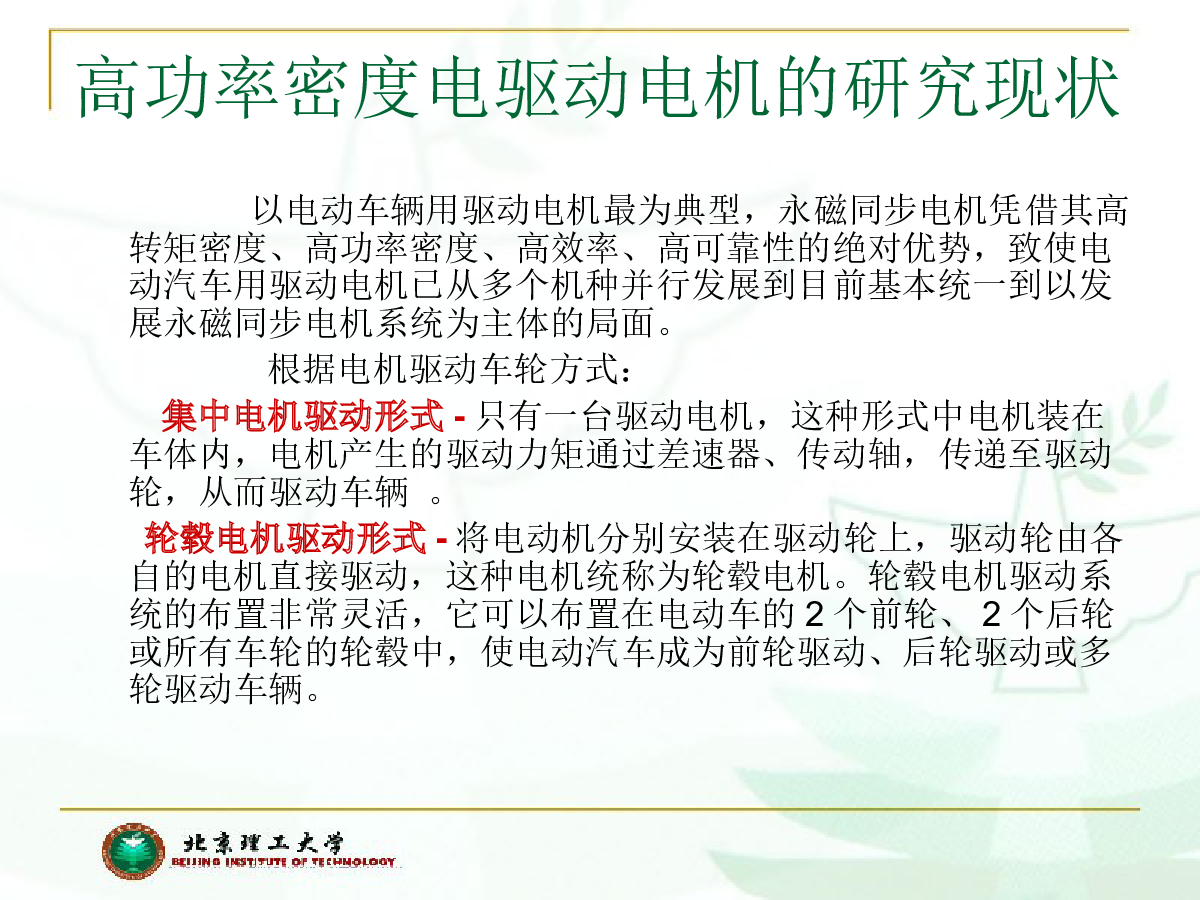 高功率密度电驱动电机的研究现状

以电动车辆用驱动电机最为典型，永磁同步电机凭借其高转矩密度、高功率密度、高效率、高可靠性的绝对优势，致使电动汽车用驱动电机已从多个机种并行发展到目前基本统一到以发展永磁同步电机系统为主体的局面。

根据电机驱动车轮方式：

集中电机驱动形式 - 只有一台驱动电机，这种形式中电机装在车体内，电机产生的驱动力矩通过差速器、传动轴，传递至驱动轮，从而驱动车辆 。

轮毂电机驱动形式 - 将电动机分别安装在驱动轮上，驱动轮由各自的电机直接驱动，这种电机统称为轮毂电机。轮毂电机驱动系统的布置非常灵活，它可以布置在电动车的 2 个前轮、 2 个后轮或所有车轮的轮毂中，使电动汽车成为前轮驱动、后轮驱动或多轮驱动车辆。

北京理工大学
BEIJING INSTITUTE OF TECHNOLOGY